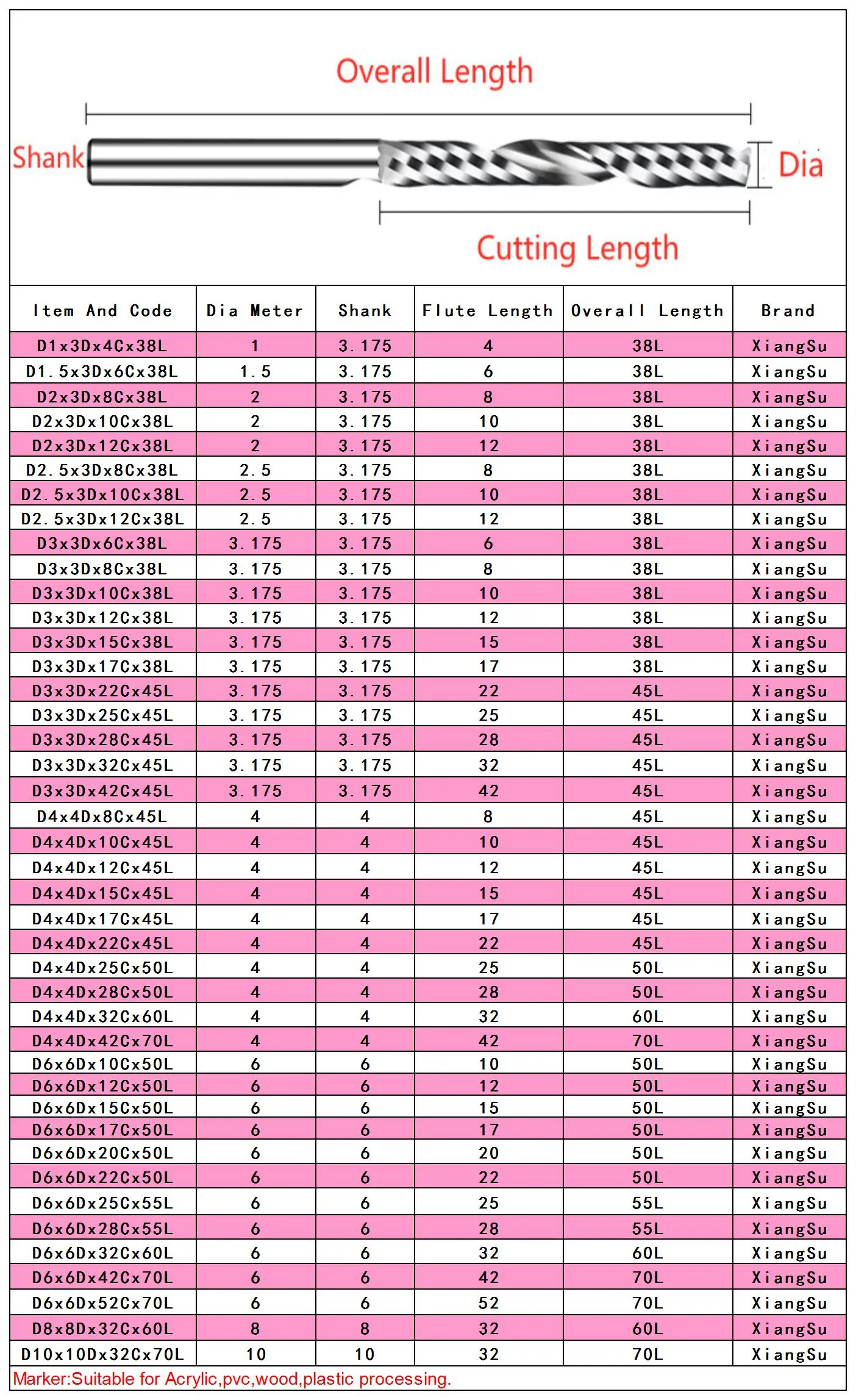 Overall Length

Shank

Dia

Cutting Length

| Item And Code | Dia Meter | Shank | Flute Length | Overall Length | Brand |
|---|---|---|---|---|---|
| D1x3Dx4Cx38L | 1 | 3.175 | 4 | 38L | XiangSu |
| D1.5x3Dx6Cx38L | 1.5 | 3.175 | 6 | 38L | XiangSu |
| D2x3Dx8Cx38L | 2 | 3.175 | 8 | 38L | XiangSu |
| D2x3Dx10Cx38L | 2 | 3.175 | 10 | 38L | XiangSu |
| D2x3Dx12Cx38L | 2 | 3.175 | 12 | 38L | XiangSu |
| D2.5x3Dx8Cx38L | 2.5 | 3.175 | 8 | 38L | XiangSu |
| D2.5x3Dx10Cx38L | 2.5 | 3.175 | 10 | 38L | XiangSu |
| D2.5x3Dx12Cx38L | 2.5 | 3.175 | 12 | 38L | XiangSu |
| D3x3Dx6Cx38L | 3.175 | 3.175 | 6 | 38L | XiangSu |
| D3x3Dx8Cx38L | 3.175 | 3.175 | 8 | 38L | XiangSu |
| D3x3Dx10Cx38L | 3.175 | 3.175 | 10 | 38L | XiangSu |
| D3x3Dx12Cx38L | 3.175 | 3.175 | 12 | 38L | XiangSu |
| D3x3Dx15Cx38L | 3.175 | 3.175 | 15 | 38L | XiangSu |
| D3x3Dx17Cx38L | 3.175 | 3.175 | 17 | 38L | XiangSu |
| D3x3Dx22Cx45L | 3.175 | 3.175 | 22 | 45L | XiangSu |
| D3x3Dx25Cx45L | 3.175 | 3.175 | 25 | 45L | XiangSu |
| D3x3Dx28Cx45L | 3.175 | 3.175 | 28 | 45L | XiangSu |
| D3x3Dx32Cx45L | 3.175 | 3.175 | 32 | 45L | XiangSu |
| D3x3Dx42Cx45L | 3.175 | 3.175 | 42 | 45L | XiangSu |
| D4x4Dx8Cx45L | 4 | 4 | 8 | 45L | XiangSu |
| D4x4Dx10Cx45L | 4 | 4 | 10 | 45L | XiangSu |
| D4x4Dx12Cx45L | 4 | 4 | 12 | 45L | XiangSu |
| D4x4Dx15Cx45L | 4 | 4 | 15 | 45L | XiangSu |
| D4x4Dx17Cx45L | 4 | 4 | 17 | 45L | XiangSu |
| D4x4Dx22Cx45L | 4 | 4 | 22 | 45L | XiangSu |
| D4x4Dx25Cx50L | 4 | 4 | 25 | 50L | XiangSu |
| D4x4Dx28Cx50L | 4 | 4 | 28 | 50L | XiangSu |
| D4x4Dx32Cx60L | 4 | 4 | 32 | 60L | XiangSu |
| D4x4Dx42Cx70L | 4 | 4 | 42 | 70L | XiangSu |
| D6x6Dx10Cx50L | 6 | 6 | 10 | 50L | XiangSu |
| D6x6Dx12Cx50L | 6 | 6 | 12 | 50L | XiangSu |
| D6x6Dx15Cx50L | 6 | 6 | 15 | 50L | XiangSu |
| D6x6Dx17Cx50L | 6 | 6 | 17 | 50L | XiangSu |
| D6x6Dx20Cx50L | 6 | 6 | 20 | 50L | XiangSu |
| D6x6Dx22Cx50L | 6 | 6 | 22 | 50L | XiangSu |
| D6x6Dx25Cx55L | 6 | 6 | 25 | 55L | XiangSu |
| D6x6Dx28Cx55L | 6 | 6 | 28 | 55L | XiangSu |
| D6x6Dx32Cx60L | 6 | 6 | 32 | 60L | XiangSu |
| D6x6Dx42Cx70L | 6 | 6 | 42 | 70L | XiangSu |
| D6x6Dx52Cx70L | 6 | 6 | 52 | 70L | XiangSu |
| D8x8Dx32Cx60L | 8 | 8 | 32 | 60L | XiangSu |
| D10x10Dx32Cx70L | 10 | 10 | 32 | 70L | XiangSu |

Marker:Suitable for Acrylic,pvc,wood,plastic processing.